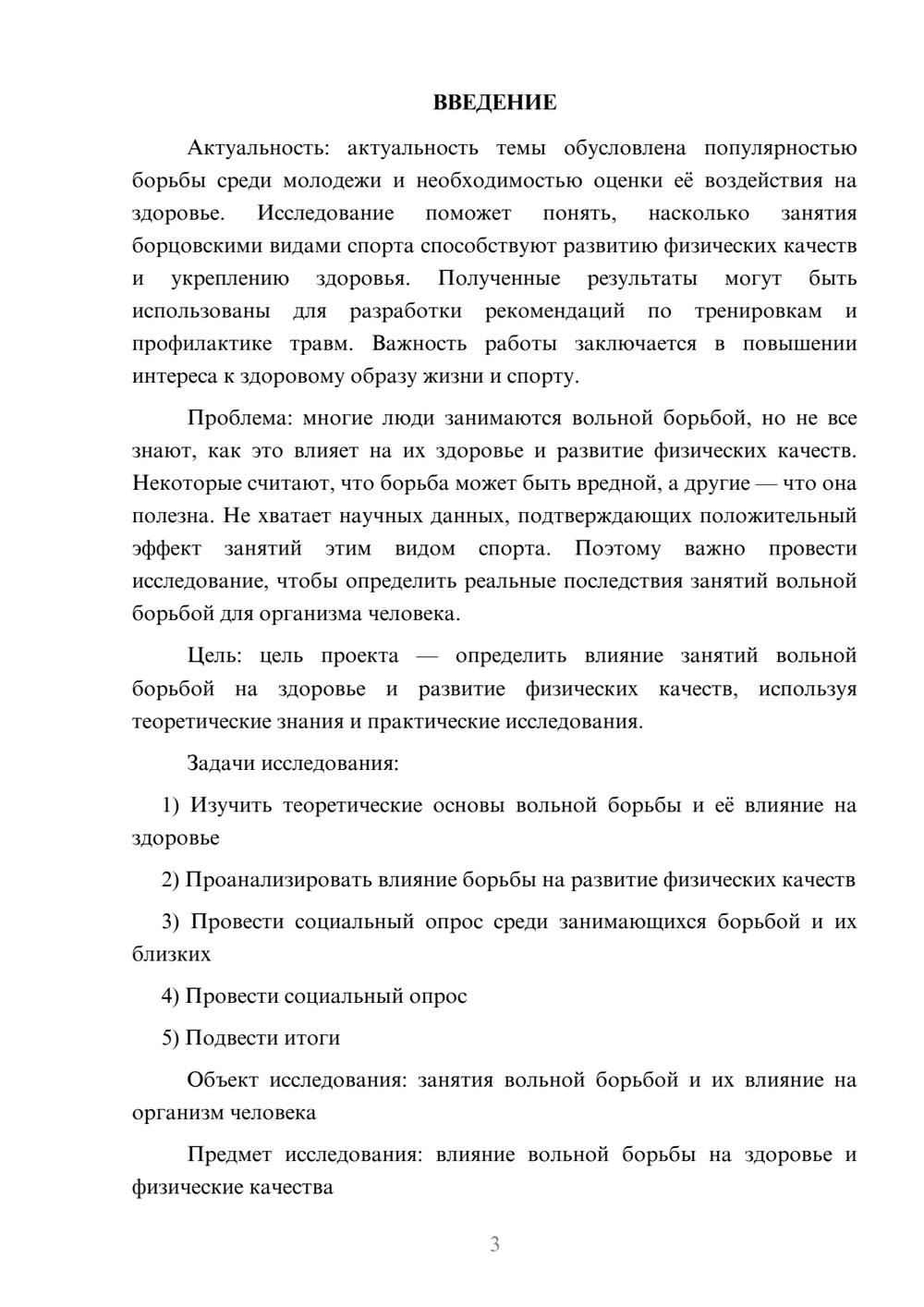 ВВЕДЕНИЕ

Актуальность: актуальность темы обусловлена популярностью борьбы среди молодежи и необходимостью оценки её воздействия на здоровье. Исследование поможет понять, насколько занятия борцовскими видами спорта способствуют развитию физических качеств и укреплению здоровья. Полученные результаты могут быть использованы для разработки рекомендаций по тренировкам и профилактике травм. Важность работы заключается в повышении интереса к здоровому образу жизни и спорту.

Проблема: многие люди занимаются вольной борьбой, но не все знают, как это влияет на их здоровье и развитие физических качеств. Некоторые считают, что борьба может быть вредной, а другие — что она полезна. Не хватает научных данных, подтверждающих положительный эффект занятий этим видом спорта. Поэтому важно провести исследование, чтобы определить реальные последствия занятий вольной борьбой для организма человека.

Цель: цель проекта — определить влияние занятий вольной борьбой на здоровье и развитие физических качеств, используя теоретические знания и практические исследования.

Задачи исследования:

1) Изучить теоретические основы вольной борьбы и её влияние на здоровье

2) Проанализировать влияние борьбы на развитие физических качеств

3) Провести социальный опрос среди занимающихся борьбой и их близких

4) Провести социальный опрос

5) Подвести итоги

Объект исследования: занятия вольной борьбой и их влияние на организм человека

Предмет исследования: влияние вольной борьбы на здоровье и физические качества

3